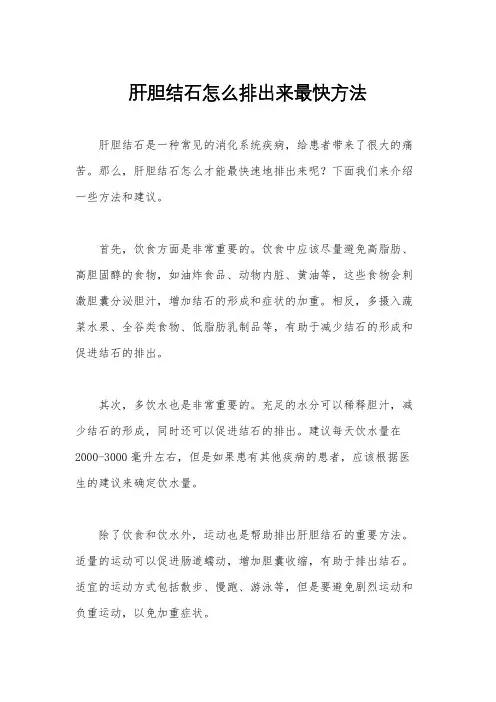 肝胆结石怎么排出来最快方法

肝胆结石是一种常见的消化系统疾病，给患者带来了很大的痛苦。那么，肝胆结石怎么才能最快速地排出来呢？下面我们来介绍一些方法和建议。

首先，饮食方面是非常重要的。饮食中应该尽量避免高脂肪、高胆固醇的食物，如油炸食品、动物内脏、黄油等，这些食物会刺激胆囊分泌胆汁，增加结石的形成和症状的加重。相反，多摄入蔬菜水果、全谷类食物、低脂肪乳制品等，有助于减少结石的形成和促进结石的排出。

其次，多饮水也是非常重要的。充足的水分可以稀释胆汁，减少结石的形成，同时还可以促进结石的排出。建议每天饮水量在2000-3000毫升左右，但是如果患有其他疾病的患者，应该根据医生的建议来确定饮水量。

除了饮食和饮水外，运动也是帮助排出肝胆结石的重要方法。适量的运动可以促进肠道蠕动，增加胆囊收缩，有助于排出结石。适宜的运动方式包括散步、慢跑、游泳等，但是要避免剧烈运动和负重运动，以免加重症状。